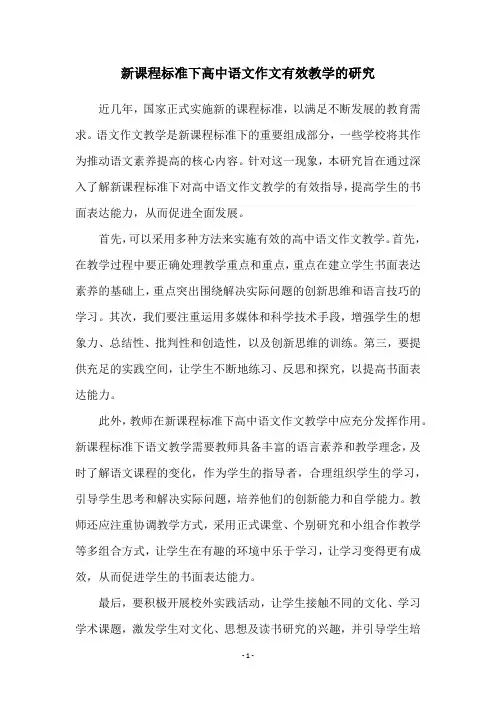 新课程标准下高中语文作文有效教学的研究

近几年，国家正式实施新的课程标准，以满足不断发展的教育需求。语文作文教学是新课程标准下的重要组成部分，一些学校将其作为推动语文素养提高的核心内容。针对这一现象，本研究旨在通过深入了解新课程标准下对高中语文作文教学的有效指导，提高学生的书面表达能力，从而促进全面发展。

首先，可以采用多种方法来实施有效的高中语文作文教学。首先，在教学过程中要正确处理教学重点和重点，重点在建立学生书面表达素养的基础上，重点突出围绕解决实际问题的创新思维和语言技巧的学习。其次，我们要注重运用多媒体和科学技术手段，增强学生的想象力、总结性、批判性和创造性，以及创新思维的训练。第三，要提供充足的实践空间，让学生不断地练习、反思和探究，以提高书面表达能力。

此外，教师在新课程标准下高中语文作文教学中应充分发挥作用。新课程标准下语文教学需要教师具备丰富的语言素养和教学理念，及时了解语文课程的变化，作为学生的指导者，合理组织学生的学习，引导学生思考和解决实际问题，培养他们的创新能力和自学能力。教师还应注重协调教学方式，采用正式课堂、个别研究和小组合作教学等多组合方式，让学生在有趣的环境中乐于学习，让学习变得更有成效，从而促进学生的书面表达能力。

最后，要积极开展校外实践活动，让学生接触不同的文化、学习学术课题，激发学生对文化、思想及读书研究的兴趣，并引导学生培

- 1 -